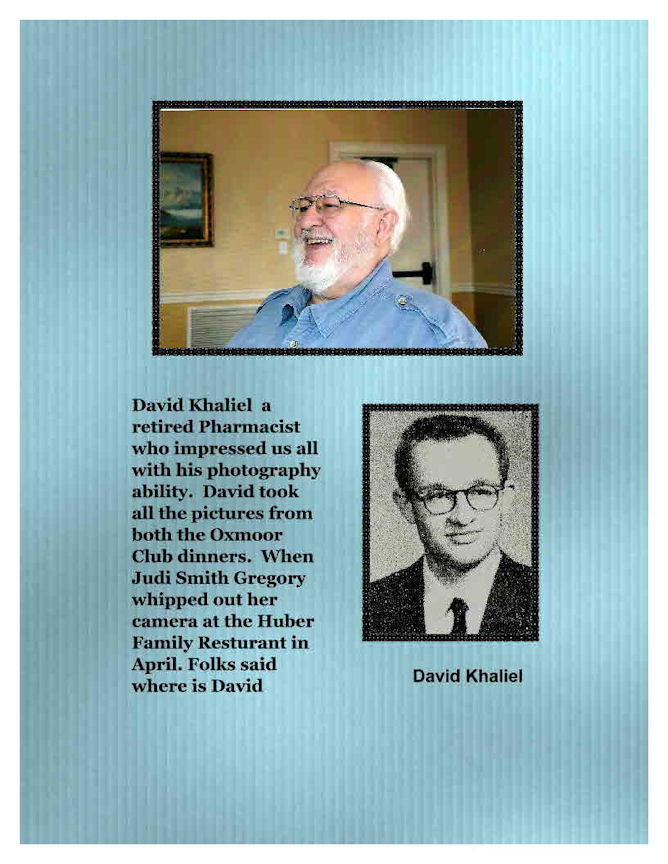 David Khaliel a retired Pharmacist who impressed us all with his photography ability. David took all the pictures from both the Oxmoor Club dinners. When Judi Smith Gregory whipped out her camera at the Huber Family Resturant in April. Folks said where is David

David Khaliel